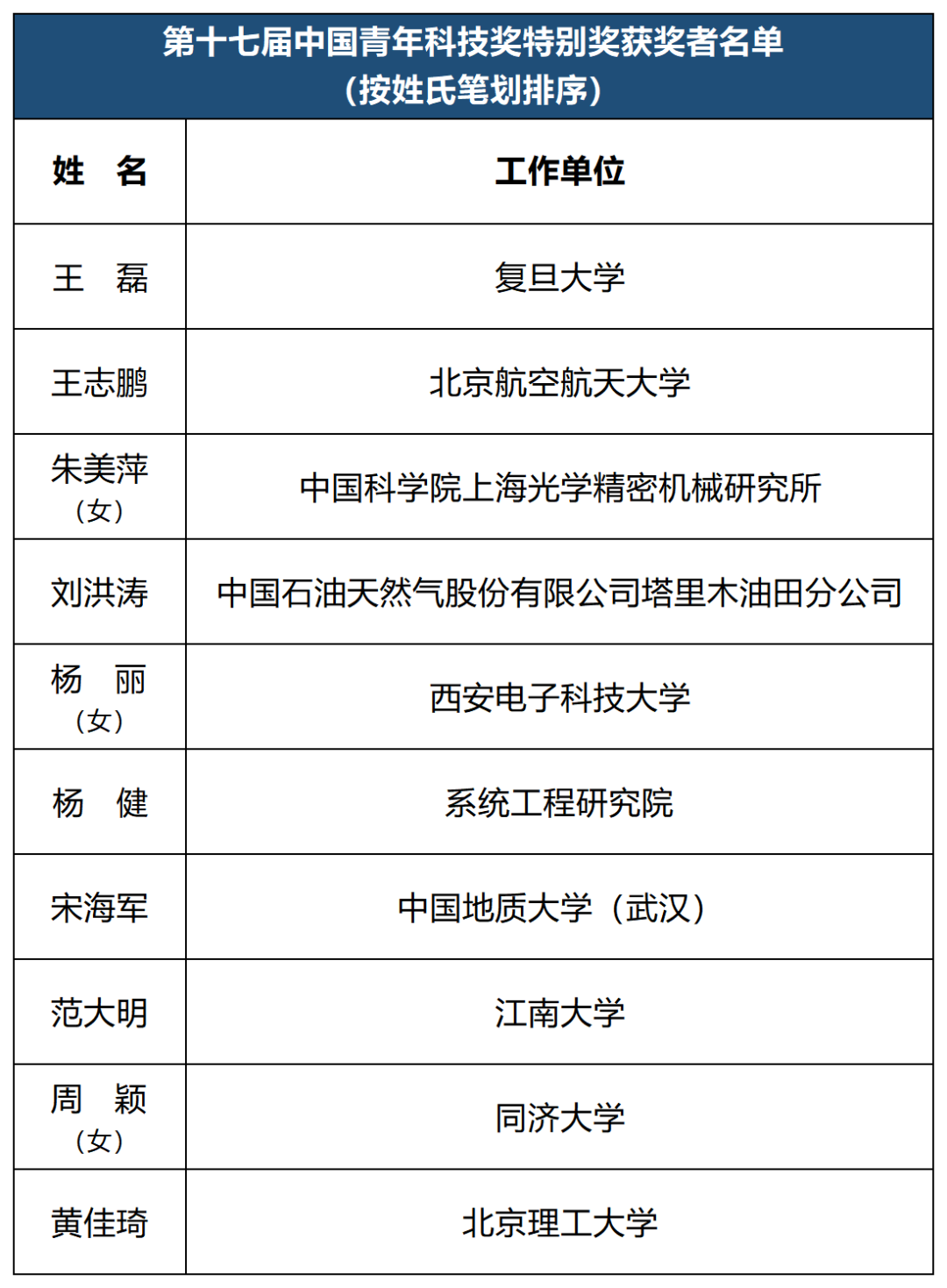 第十七届中国青年科技奖特别奖获奖者名单
（按姓氏笔划排序）

| 姓　名 | 工作单位 |
|---|---|
| 王　磊 | 复旦大学 |
| 王志鹏 | 北京航空航天大学 |
| 朱美萍（女） | 中国科学院上海光学精密机械研究所 |
| 刘洪涛 | 中国石油天然气股份有限公司塔里木油田分公司 |
| 杨　丽（女） | 西安电子科技大学 |
| 杨　健 | 系统工程研究院 |
| 宋海军 | 中国地质大学（武汉） |
| 范大明 | 江南大学 |
| 周　颖（女） | 同济大学 |
| 黄佳琦 | 北京理工大学 |